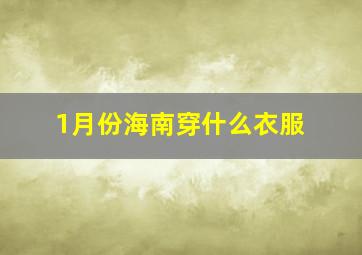 1月份海南穿什么衣服